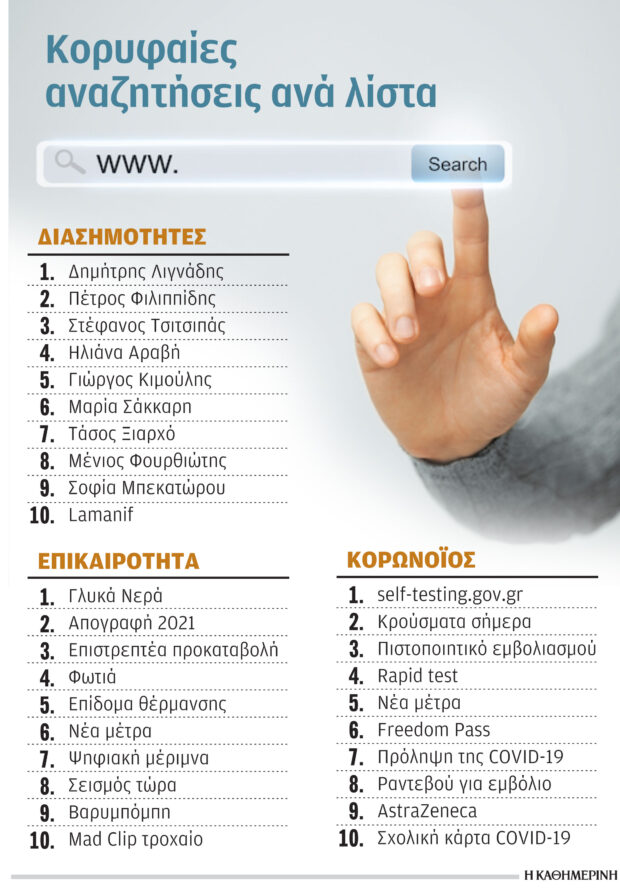 Κορυφαίες αναζητήσεις ανά λίστα

www.

Search

ΔΙΑΣΗΜΟΤΗΤΕΣ

1. Δημήτρης Λιγνάδης
2. Πέτρος Φιλιππίδης
3. Στέφανος Τσιτσιπάς
4. Ηλιάνα Αραβή
5. Γιώργος Κιμούλης
6. Μαρία Σάκκαρη
7. Τάσος Ξιαρχό
8. Μένιος Φουρθιώτης
9. Σοφία Μπεκατώρου
10. Lamanif

ΕΠΙΚΑΙΡΟΤΗΤΑ

1. Γλυκά Νερά
2. Απογραφή 2021
3. Επιστρεπτέα προκαταβολή
4. Φωτιά
5. Επίδομα θέρμανσης
6. Νέα μέτρα
7. Ψηφιακή μέριμνα
8. Σεισμός τώρα
9. Βαρυμπόμπη
10. Mad Clip τροχαίο

ΚΟΡΩΝΟΪΟΣ

1. self-testing.gov.gr
2. Κρούσματα σήμερα
3. Πιστοποιητικό εμβολιασμού
4. Rapid test
5. Νέα μέτρα
6. Freedom Pass
7. Πρόληψη της COVID-19
8. Ραντεβού για εμβόλιο
9. AstraZeneca
10. Σχολική κάρτα COVID-19

Η ΚΑΘΗΜΕΡΙΝΗ